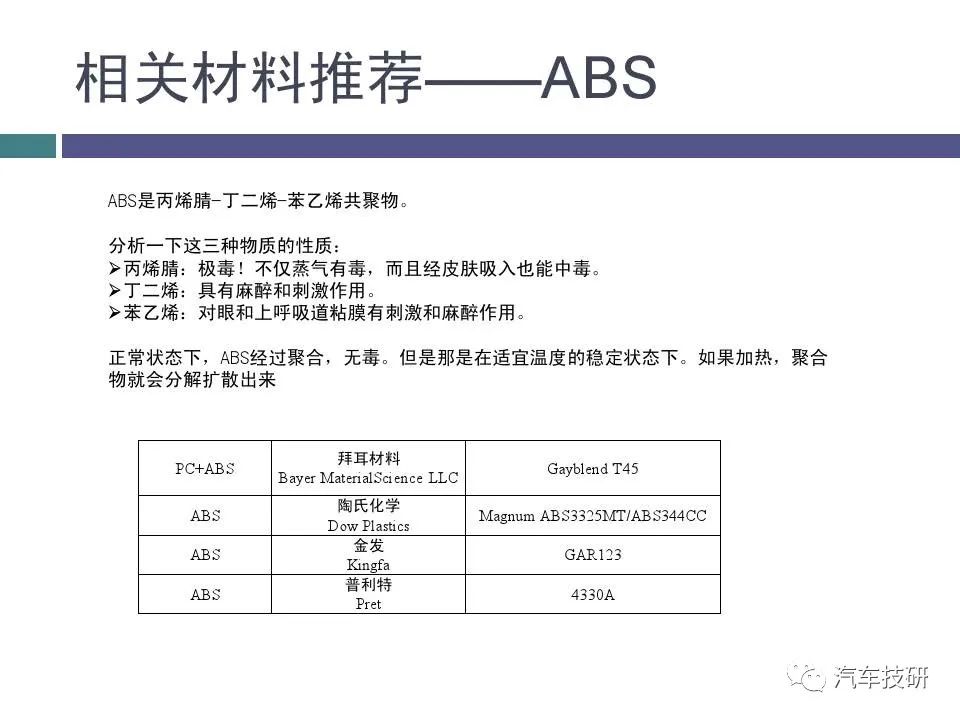 相关材料推荐——ABS

ABS是丙烯腈-丁二烯-苯乙烯共聚物。

分析一下这三种物质的性质：
➢丙烯腈：极毒！不仅蒸气有毒，而且经皮肤吸入也能中毒。
➢丁二烯：具有麻醉和刺激作用。
➢苯乙烯：对眼和上呼吸道粘膜有刺激和麻醉作用。

正常状态下，ABS经过聚合，无毒。但是那是在适宜温度的稳定状态下。如果加热，聚合物就会分解扩散出来

| PC+ABS | 拜耳材料 Bayer MaterialScience LLC | Gayblend T45 |
|---|---|---|
| ABS | 陶氏化学 Dow Plastics | Magnum ABS3325MT/ABS344CC |
| ABS | 金发 Kingfa | GAR123 |
| ABS | 普利特 Pret | 4330A |

汽车技研